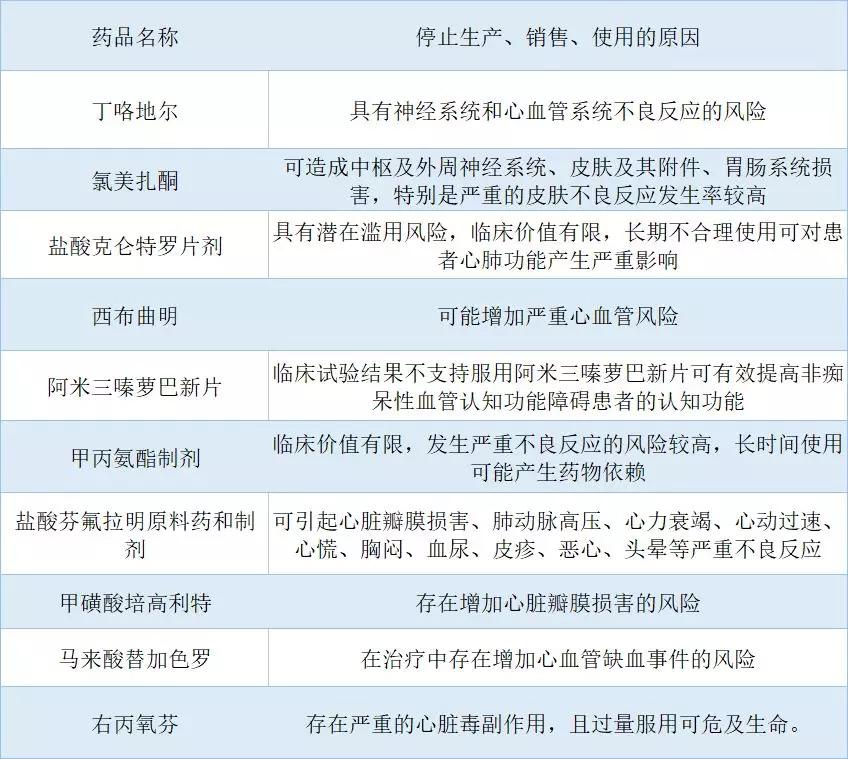 | 药品名称 | 停止生产、销售、使用的原因 |
|---|---|
| 丁咯地尔 | 具有神经系统和心血管系统不良反应的风险 |
| 氯美扎酮 | 可造成中枢及外周神经系统、皮肤及其附件、胃肠系统损害，特别是严重的皮肤不良反应发生率较高 |
| 盐酸克仑特罗片剂 | 具有潜在滥用风险，临床价值有限，长期不合理使用可对患者心肺功能产生严重影响 |
| 西布曲明 | 可能增加严重心血管风险 |
| 阿米三嗪萝巴新片 | 临床试验结果不支持服用阿米三嗪萝巴新片可有效提高非痴呆性血管认知功能障碍患者的认知功能 |
| 甲丙氨酯制剂 | 临床价值有限，发生严重不良反应的风险较高，长时间使用可能产生药物依赖 |
| 盐酸芬氟拉明原料药和制剂 | 可引起心脏瓣膜损害、肺动脉高压、心力衰竭、心动过速、心慌、胸闷、血尿、皮疹、恶心、头晕等严重不良反应 |
| 甲磺酸培高利特 | 存在增加心脏瓣膜损害的风险 |
| 马来酸替加色罗 | 在治疗中存在增加心血管缺血事件的风险 |
| 右丙氧芬 | 存在严重的心脏毒副作用，且过量服用可危及生命。 |